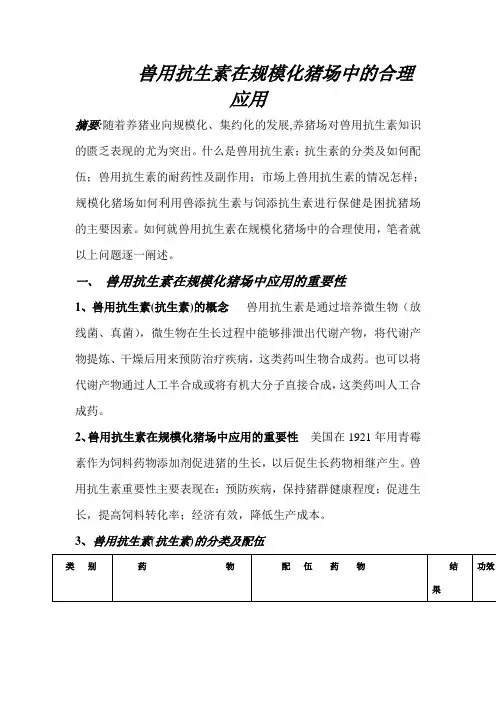 兽用抗生素在规模化猪场中的合理应用

摘要:随着养猪业向规模化、集约化的发展,养猪场对兽用抗生素知识的匮乏表现的尤为突出。什么是兽用抗生素;抗生素的分类及如何配伍;兽用抗生素的耐药性及副作用;市场上兽用抗生素的情况怎样;规模化猪场如何利用兽添抗生素与饲添抗生素进行保健是困扰猪场的主要因素。如何就兽用抗生素在规模化猪场中的合理使用,笔者就以上问题逐一阐述。

一、 兽用抗生素在规模化猪场中应用的重要性

1、兽用抗生素(抗生素)的概念 兽用抗生素是通过培养微生物(放线菌、真菌),微生物在生长过程中能够排泄出代谢产物,将代谢产物提炼、干燥后用来预防治疗疾病,这类药叫生物合成药。也可以将代谢产物通过人工半合成或将有机大分子直接合成,这类药叫人工合成药。

2、兽用抗生素在规模化猪场中应用的重要性 美国在 1921 年用青霉素作为饲料药物添加剂促进猪的生长,以后促生长药物相继产生。兽用抗生素重要性主要表现在:预防疾病,保持猪群健康程度;促进生长,提高饲料转化率;经济有效,降低生产成本。

3、兽用抗生素(抗生素)的分类及配伍

| 类 别 | 药 物 | 配 伍 药 物 | 结果 | 功效 |
|---|---|---|---|---|